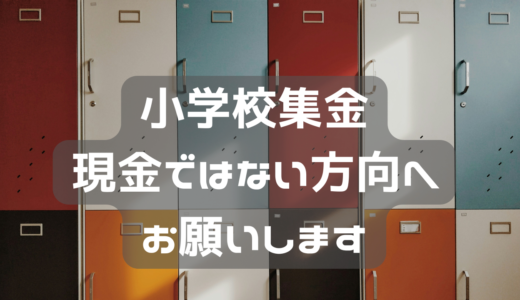 小学校集金
現金ではない方向へ
お願いします